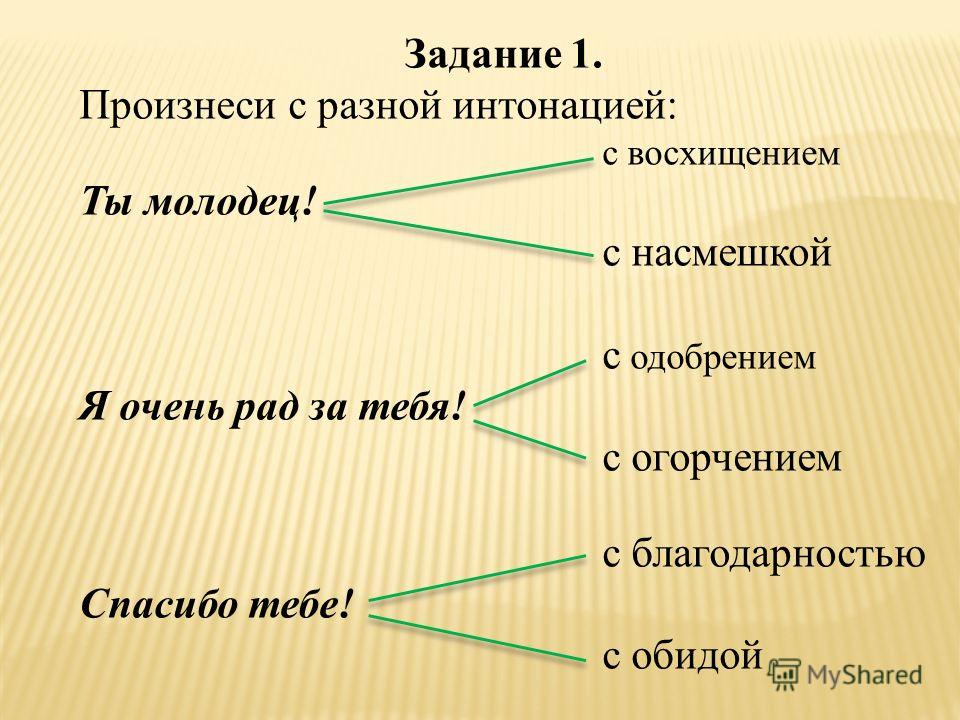 Задание 1.
Произнеси с разной интонацией:

с восхищением
Ты молодец!
с насмешкой

с одобрением
Я очень рад за тебя!
с огорчением

с благодарностью
Спасибо тебе!
с обидой

MyShared